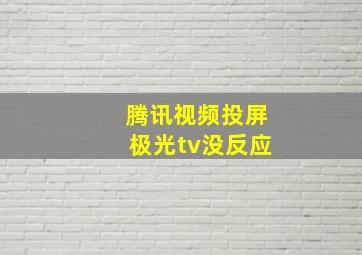 腾讯视频投屏
极光tv没反应